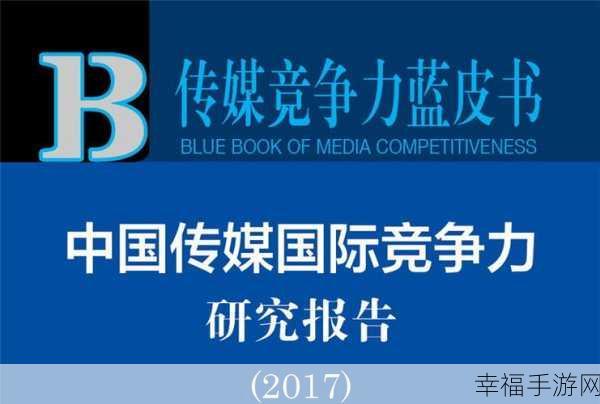 B
传媒竞争力蓝皮书
BLUE BOOK OF MEDIA COMPETITIVENESS

中国传媒国际竞争力
研究报告

(2017)

幸福手游网